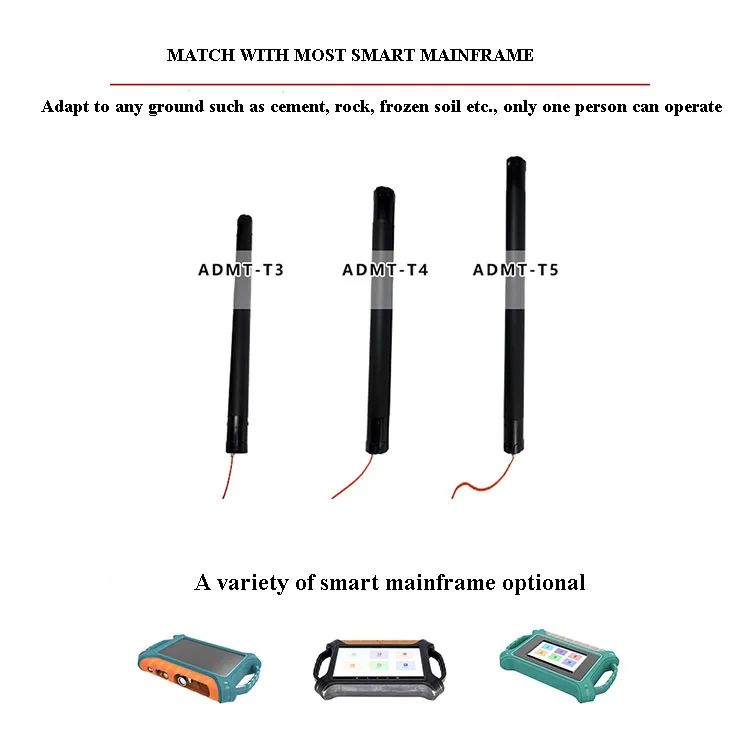 MATCH WITH MOST SMART MAINFRAME

Adapt to any ground such as cement, rock, frozen soil etc., only one person can operate

ADMT-T3

ADMT-T4

ADMT-T5

A variety of smart mainframe optional